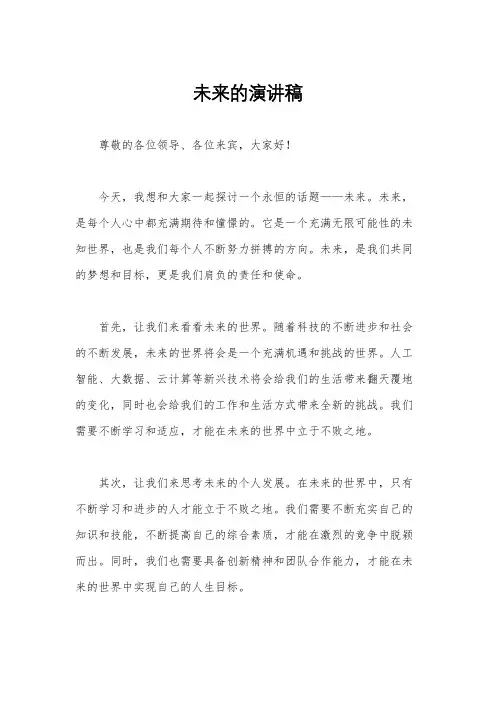 未来的演讲稿

尊敬的各位领导、各位来宾，大家好！

今天，我想和大家一起探讨一个永恒的话题——未来。未来，是每个人心中都充满期待和憧憬的。它是一个充满无限可能性的未知世界，也是我们每个人不断努力拼搏的方向。未来，是我们共同的梦想和目标，更是我们肩负的责任和使命。

首先，让我们来看看未来的世界。随着科技的不断进步和社会的不断发展，未来的世界将会是一个充满机遇和挑战的世界。人工智能、大数据、云计算等新兴技术将会给我们的生活带来翻天覆地的变化，同时也会给我们的工作和生活方式带来全新的挑战。我们需要不断学习和适应，才能在未来的世界中立于不败之地。

其次，让我们来思考未来的个人发展。在未来的世界中，只有不断学习和进步的人才能立于不败之地。我们需要不断充实自己的知识和技能，不断提高自己的综合素质，才能在激烈的竞争中脱颖而出。同时，我们也需要具备创新精神和团队合作能力，才能在未来的世界中实现自己的人生目标。